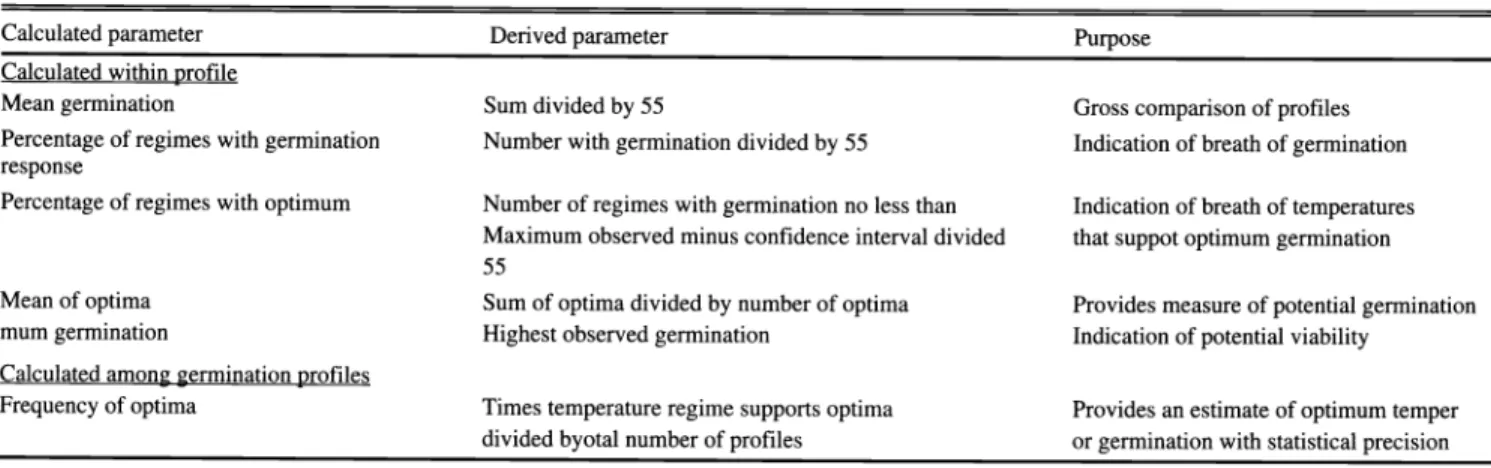 | Calculated parameter | Derived parameter | Purpose |
|---|---|---|
| Calculated within profile | | |
| Mean germination | Sum divided by 55 | Gross comparison of profiles |
| Percentage of regimes with germination response | Number with germination divided by 55 | Indication of breath of germination |
| Percentage of regimes with optimum | Number of regimes with germination no less than Maximum observed minus confidence interval divided 55 | Indication of breath of temperatures that suppot optimum germination |
| Mean of optima | Sum of optima divided by number of optima | Provides measure of potential germination |
| mum germination | Highest observed germination | Indication of potential viability |
| Calculated among germination profiles | | |
| Frequency of optima | Times temperature regime supports optima divided byotal number of profiles | Provides an estimate of optimum temper or germination with statistical precision |